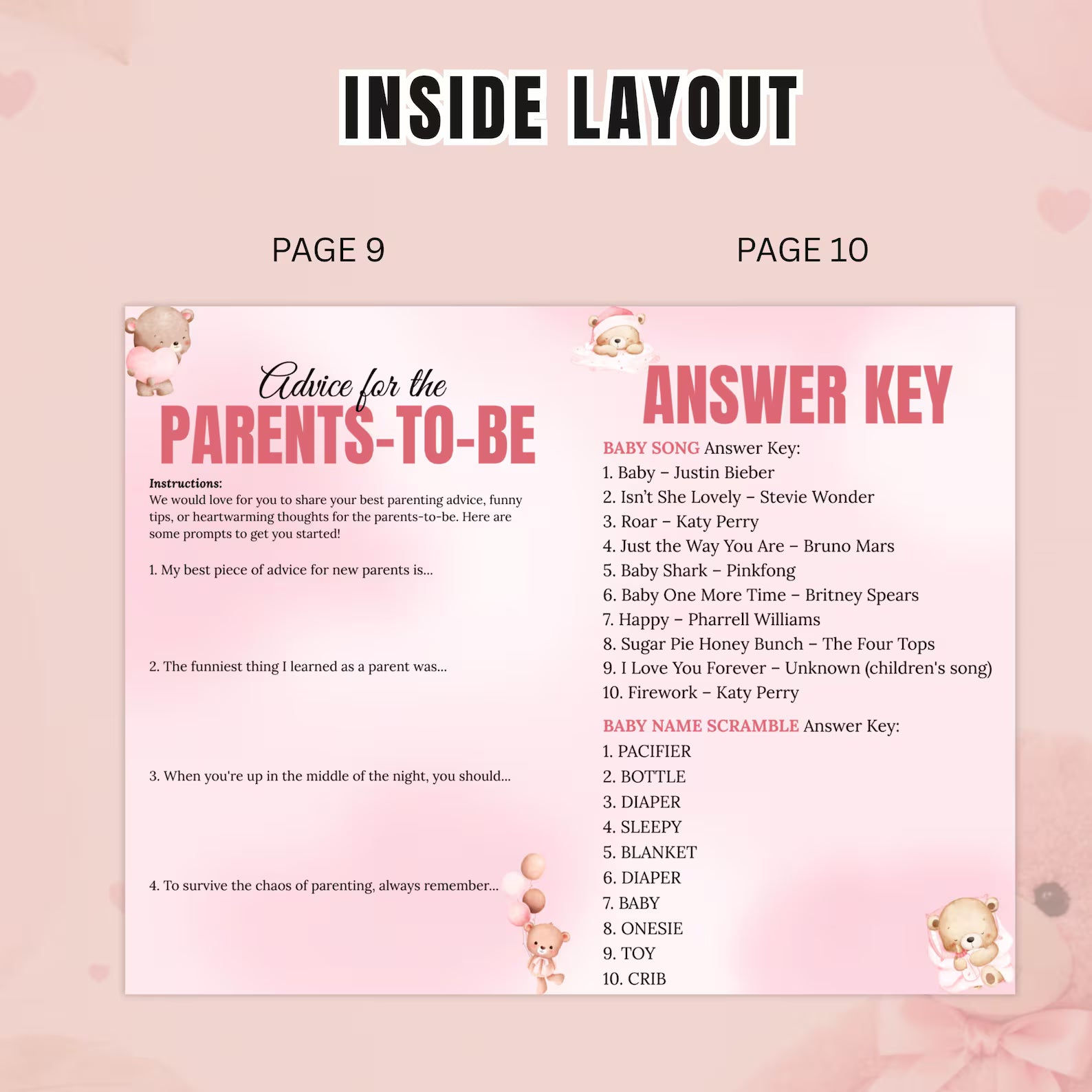 INSIDE LAYOUT

PAGE 9

PAGE 10

Advice for the
PARENTS-TO-BE

Instructions:
We would love for you to share your best parenting advice, funny tips, or heartwarming thoughts for the parents-to-be. Here are some prompts to get you started!

1. My best piece of advice for new parents is...

2. The funniest thing I learned as a parent was...

3. When you're up in the middle of the night, you should...

4. To survive the chaos of parenting, always remember...

ANSWER KEY

BABY SONG Answer Key:
1. Baby – Justin Bieber
2. Isn't She Lovely – Stevie Wonder
3. Roar – Katy Perry
4. Just the Way You Are – Bruno Mars
5. Baby Shark – Pinkfong
6. Baby One More Time – Britney Spears
7. Happy – Pharrell Williams
8. Sugar Pie Honey Bunch – The Four Tops
9. I Love You Forever – Unknown (children's song)
10. Firework – Katy Perry

BABY NAME SCRAMBLE Answer Key:
1. PACIFIER
2. BOTTLE
3. DIAPER
4. SLEEPY
5. BLANKET
6. DIAPER
7. BABY
8. ONESIE
9. TOY
10. CRIB